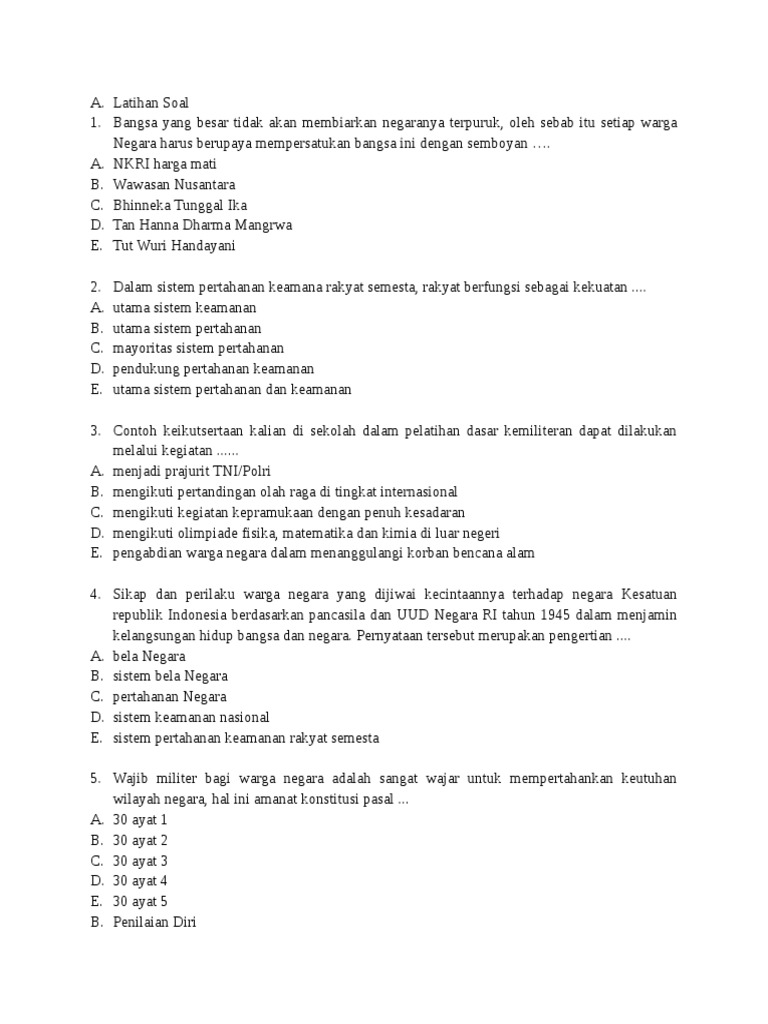 A. Latihan Soal
1. Bangsa yang besar tidak akan membiarkan negaranya terpuruk, oleh sebab itu setiap warga Negara harus berupaya mempersatukan bangsa ini dengan semboyan ….
A. NKRI harga mati
B. Wawasan Nusantara
C. Bhinneka Tunggal Ika
D. Tan Hanna Dharma Mangrwa
E. Tut Wuri Handayani

2. Dalam sistem pertahanan keamana rakyat semesta, rakyat berfungsi sebagai kekuatan ….
A. utama sistem keamanan
B. utama sistem pertahanan
C. mayoritas sistem pertahanan
D. pendukung pertahanan keamanan
E. utama sistem pertahanan dan keamanan

3. Contoh keikutsertaan kalian di sekolah dalam pelatihan dasar kemiliteran dapat dilakukan melalui kegiatan ......
A. menjadi prajurit TNI/Polri
B. mengikuti pertandingan olah raga di tingkat internasional
C. mengikuti kegiatan kepramukaan dengan penuh kesadaran
D. mengikuti olimpiade fisika, matematika dan kimia di luar negeri
E. pengabdian warga negara dalam menanggulangi korban bencana alam

4. Sikap dan perilaku warga negara yang dijiwai kecintaannya terhadap negara Kesatuan republik Indonesia berdasarkan pancasila dan UUD Negara RI tahun 1945 dalam menjamin kelangsungan hidup bangsa dan negara. Pernyataan tersebut merupakan pengertian ....
A. bela Negara
B. sistem bela Negara
C. pertahanan Negara
D. sistem keamanan nasional
E. sistem pertahanan keamanan rakyat semesta

5. Wajib militer bagi warga negara adalah sangat wajar untuk mempertahankan keutuhan wilayah negara, hal ini amanat konstitusi pasal ...
A. 30 ayat 1
B. 30 ayat 2
C. 30 ayat 3
D. 30 ayat 4
E. 30 ayat 5
B. Penilaian Diri